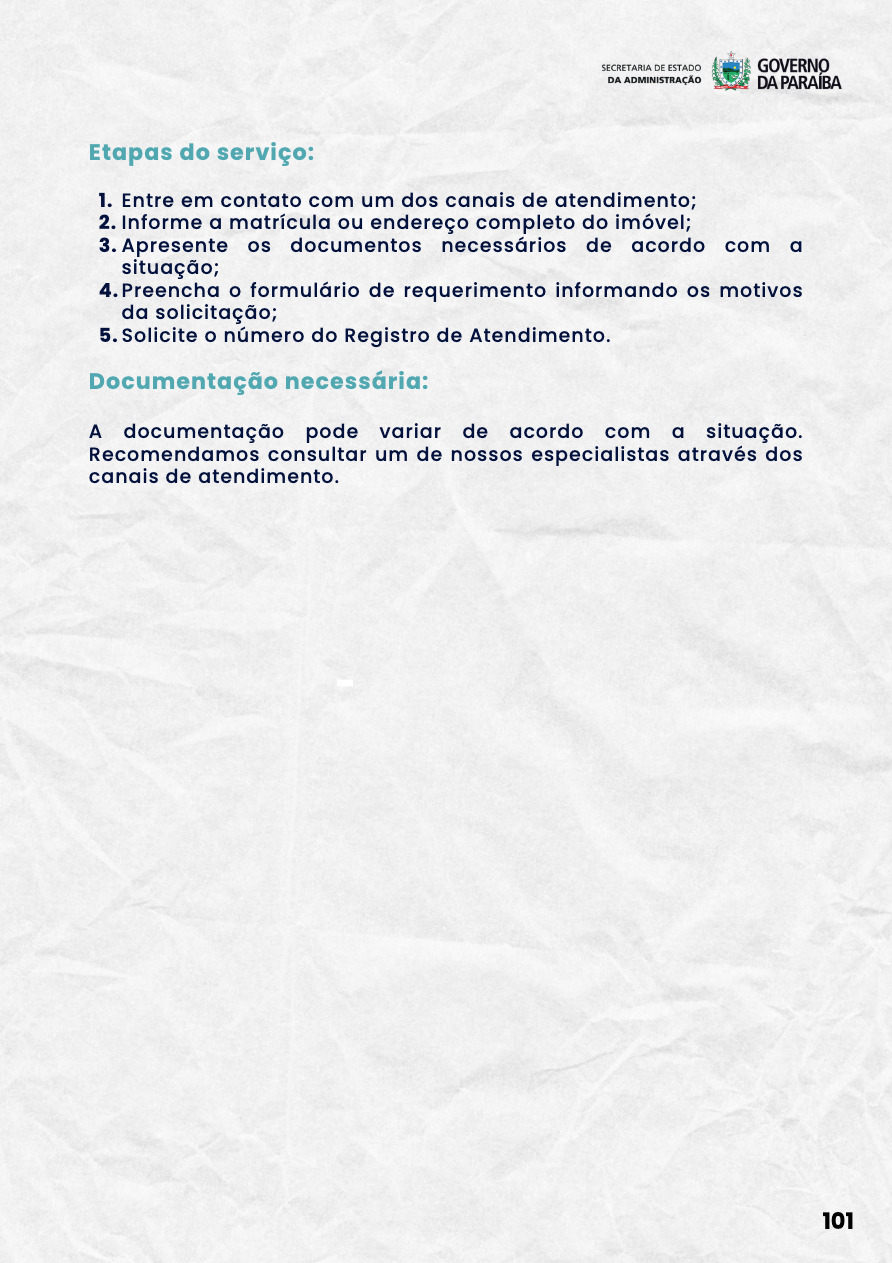 SECRETARIA DE ESTADO DA ADMINISTRAÇÃO GOVERNO DA PARAÍBA

Etapas do serviço:

1. Entre em contato com um dos canais de atendimento;
2. Informe a matrícula ou endereço completo do imóvel;
3. Apresente os documentos necessários de acordo com a situação;
4. Preencha o formulário de requerimento informando os motivos da solicitação;
5. Solicite o número do Registro de Atendimento.

Documentação necessária:

A documentação pode variar de acordo com a situação. Recomendamos consultar um de nossos especialistas através dos canais de atendimento.

101